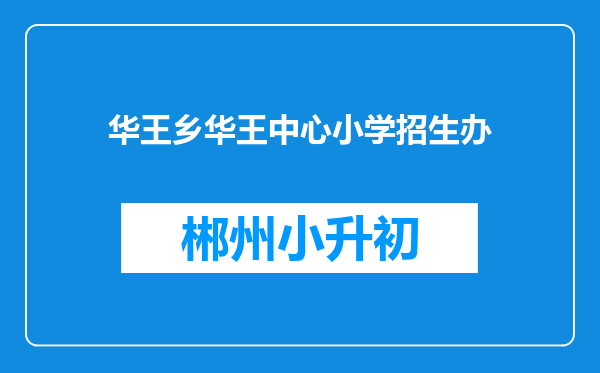 华王乡华王中心小学招生办

郴州小升初